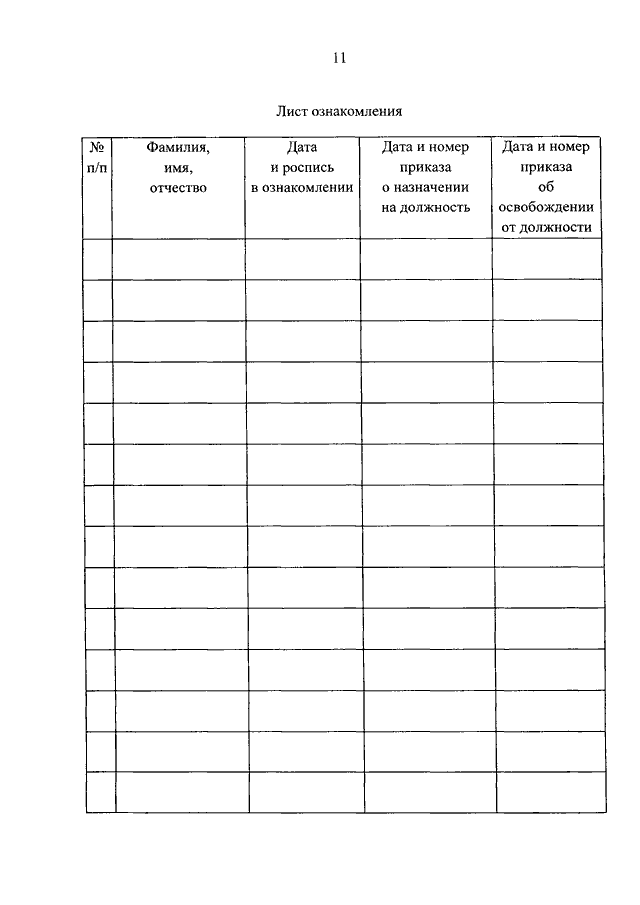 11

Лист ознакомления

| № п/п | Фамилия, имя, отчество | Дата и роспись в ознакомлении | Дата и номер приказа о назначении на должность | Дата и номер приказа об освобождении от должности |
|---|---|---|---|---|
| | | | | |
| | | | | |
| | | | | |
| | | | | |
| | | | | |
| | | | | |
| | | | | |
| | | | | |
| | | | | |
| | | | | |
| | | | | |
| | | | | |
| | | | | |
| | | | | |